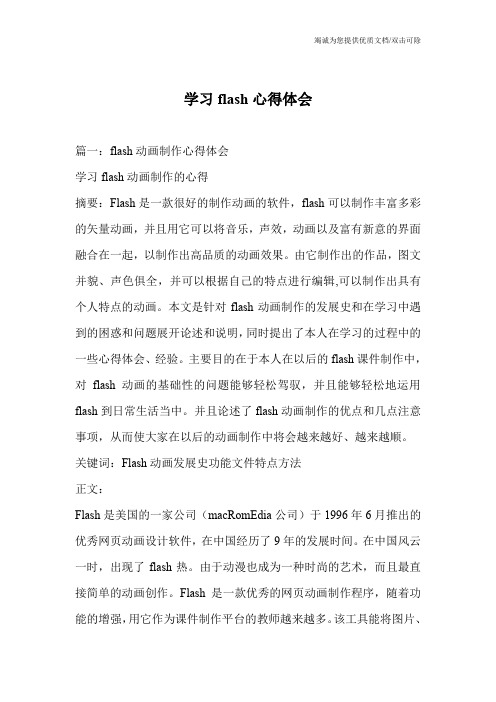 竭诚为您提供优质文档/双击可除

学习 flash 心得体会

篇一：flash 动画制作心得体会

学习 flash 动画制作的心得

摘要：Flash 是一款很好的制作动画的软件，flash 可以制作丰富多彩的矢量动画，并且用它可以将音乐，声效，动画以及富有新意的界面融合在一起，以制作出高品质的动画效果。由它制作出的作品，图文并貌、声色俱全，并可以根据自己的特点进行编辑,可以制作出具有个人特点的动画。本文是针对 flash 动画制作的发展史和在学习中遇到的困惑和问题展开论述和说明，同时提出了本人在学习的过程中的一些心得体会、经验。主要目的在于本人在以后的 flash 课件制作中，对 flash 动画的基础性的问题能够轻松驾驭，并且能够轻松地运用 flash 到日常生活当中。并且论述了 flash 动画制作的优点和几点注意事项，从而使大家在以后的动画制作中将会越来越好、越来越顺。

关键词：Flash 动画发展史功能文件特点方法

正文：

Flash 是美国的一家公司（macRomEdia 公司）于 1996 年 6 月推出的优秀网页动画设计软件，在中国经历了 9 年的发展时间。在中国风云一时，出现了 flash 热。由于动漫也成为一种时尚的艺术，而且最直接简单的动画创作。Flash 是一款优秀的网页动画制作程序，随着功能的增强，用它作为课件制作平台的教师越来越多。该工具能将图片、